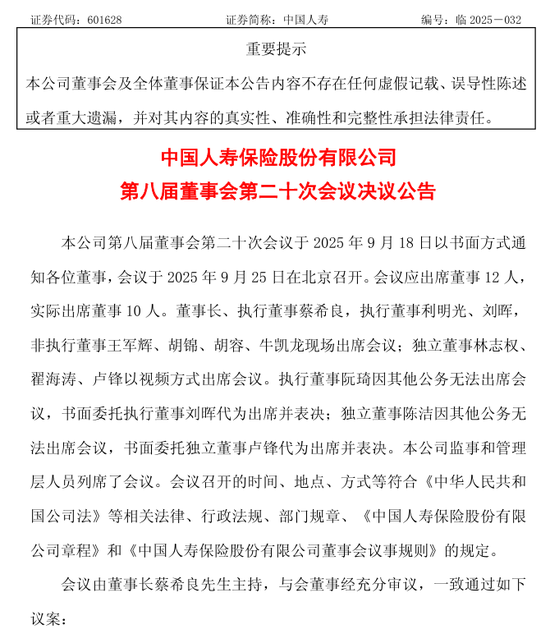 证券代码：601628　　证券简称：中国人寿　　编号：临 2025－032

重要提示

本公司董事会及全体董事保证本公告内容不存在任何虚假记载、误导性陈述或者重大遗漏，并对其内容的真实性、准确性和完整性承担法律责任。

中国人寿保险股份有限公司
第八届董事会第二十次会议决议公告

本公司第八届董事会第二十次会议于 2025 年 9 月 18 日以书面方式通知各位董事，会议于 2025 年 9 月 25 日在北京召开。会议应出席董事 12 人，实际出席董事 10 人。董事长、执行董事蔡希良，执行董事利明光、刘晖，非执行董事王军辉、胡锦、胡容、牛凯龙现场出席会议；独立董事林志权、翟海涛、卢锋以视频方式出席会议。执行董事阮琦因其他公务无法出席会议，书面委托执行董事刘晖代为出席并表决；独立董事陈洁因其他公务无法出席会议，书面委托独立董事卢锋代为出席并表决。本公司监事和管理层人员列席了会议。会议召开的时间、地点、方式等符合《中华人民共和国公司法》等相关法律、行政法规、部门规章、《中国人寿保险股份有限公司章程》和《中国人寿保险股份有限公司董事会议事规则》的规定。

会议由董事长蔡希良先生主持，与会董事经充分审议，一致通过如下议案：